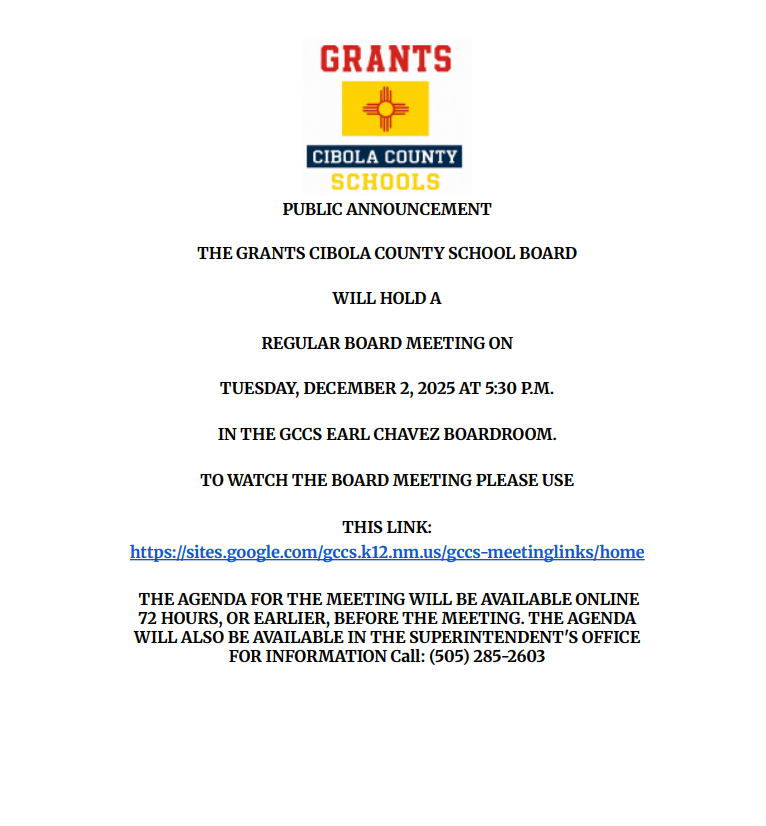 GRANTS

CIBOLA COUNTY

SCHOOLS

PUBLIC ANNOUNCEMENT

THE GRANTS CIBOLA COUNTY SCHOOL BOARD

WILL HOLD A

REGULAR BOARD MEETING ON

TUESDAY, DECEMBER 2, 2025 AT 5:30 P.M.

IN THE GCCS EARL CHAVEZ BOARDROOM.

TO WATCH THE BOARD MEETING PLEASE USE

THIS LINK:
https://sites.google.com/gccs.k12.nm.us/gccs-meetinglinks/home

THE AGENDA FOR THE MEETING WILL BE AVAILABLE ONLINE 72 HOURS, OR EARLIER, BEFORE THE MEETING. THE AGENDA WILL ALSO BE AVAILABLE IN THE SUPERINTENDENT'S OFFICE FOR INFORMATION Call: (505) 285-2603